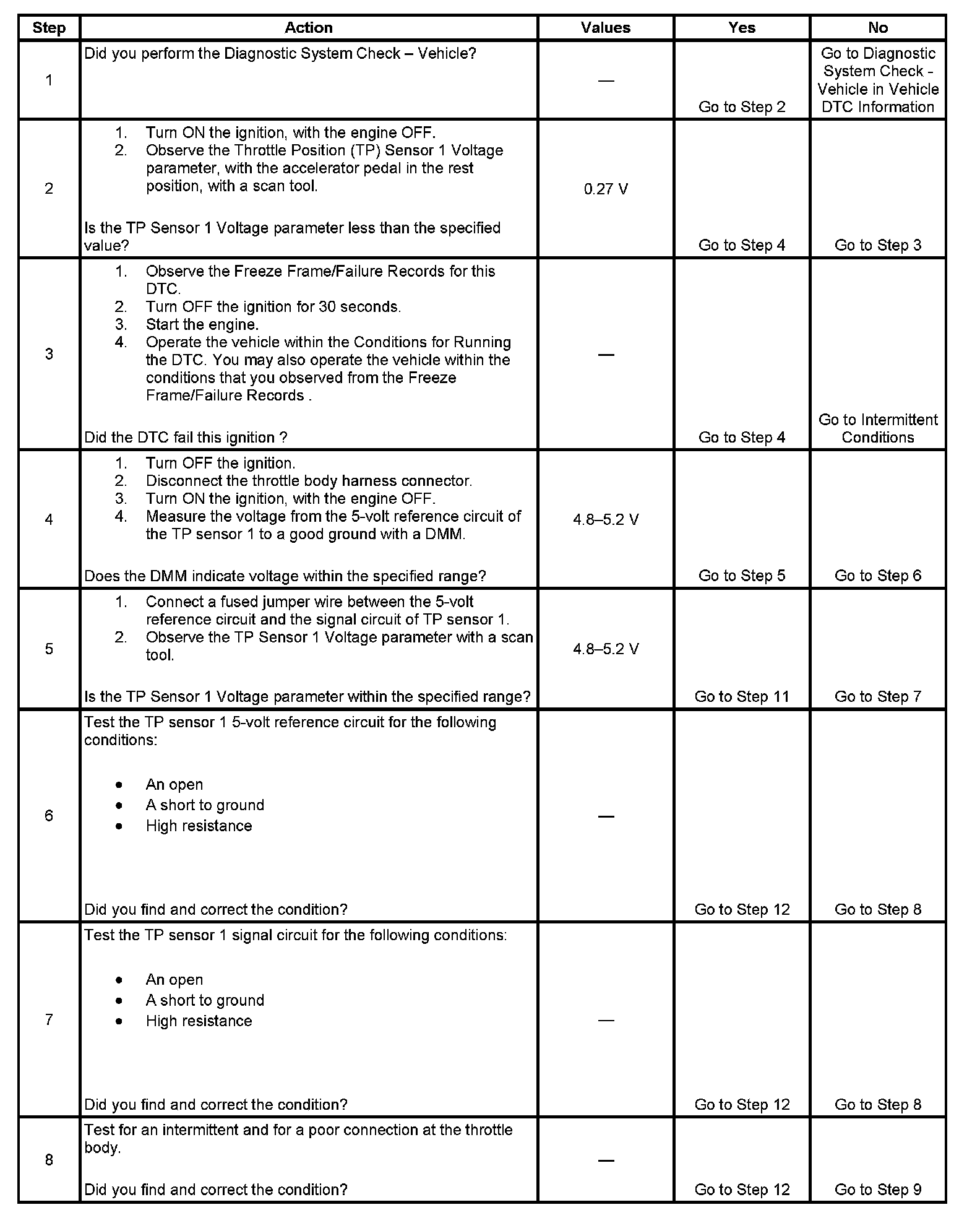 | Step | Action | Values | Yes | No |
|---|---|---|---|---|
| 1 | Did you perform the Diagnostic System Check – Vehicle? | — | Go to Step 2 | Go to Diagnostic System Check - Vehicle in Vehicle DTC Information |
| 2 | 1. Turn ON the ignition, with the engine OFF. 2. Observe the Throttle Position (TP) Sensor 1 Voltage parameter, with the accelerator pedal in the rest position, with a scan tool. Is the TP Sensor 1 Voltage parameter less than the specified value? | 0.27 V | Go to Step 4 | Go to Step 3 |
| 3 | 1. Observe the Freeze Frame/Failure Records for this DTC. 2. Turn OFF the ignition for 30 seconds. 3. Start the engine. 4. Operate the vehicle within the Conditions for Running the DTC. You may also operate the vehicle within the conditions that you observed from the Freeze Frame/Failure Records . Did the DTC fail this ignition ? | — | Go to Step 4 | Go to Intermittent Conditions |
| 4 | 1. Turn OFF the ignition. 2. Disconnect the throttle body harness connector. 3. Turn ON the ignition, with the engine OFF. 4. Measure the voltage from the 5-volt reference circuit of the TP sensor 1 to a good ground with a DMM. Does the DMM indicate voltage within the specified range? | 4.8–5.2 V | Go to Step 5 | Go to Step 6 |
| 5 | 1. Connect a fused jumper wire between the 5-volt reference circuit and the signal circuit of TP sensor 1. 2. Observe the TP Sensor 1 Voltage parameter with a scan tool. Is the TP Sensor 1 Voltage parameter within the specified range? | 4.8–5.2 V | Go to Step 11 | Go to Step 7 |
| 6 | Test the TP sensor 1 5-volt reference circuit for the following conditions: • An open • A short to ground • High resistance Did you find and correct the condition? | — | Go to Step 12 | Go to Step 8 |
| 7 | Test the TP sensor 1 signal circuit for the following conditions: • An open • A short to ground • High resistance Did you find and correct the condition? | — | Go to Step 12 | Go to Step 8 |
| 8 | Test for an intermittent and for a poor connection at the throttle body. Did you find and correct the condition? | — | Go to Step 12 | Go to Step 9 |